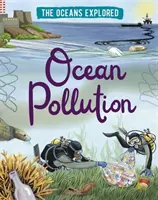 THE OCEANS EXPLORED

Ocean Pollution